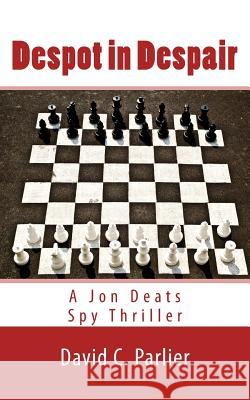 Despot in Despair

A Jon Deats
Spy Thriller

David C. Parlier

Kraina Książek